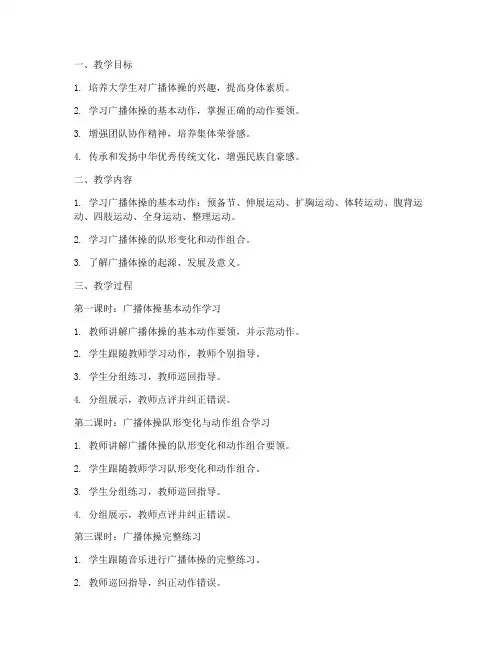 一、教学目标

1. 培养大学生对广播体操的兴趣，提高身体素质。

2. 学习广播体操的基本动作，掌握正确的动作要领。

3. 增强团队协作精神，培养集体荣誉感。

4. 传承和发扬中华优秀传统文化，增强民族自豪感。

二、教学内容

1. 学习广播体操的基本动作：预备节、伸展运动、扩胸运动、体转运动、腹背运动、四肢运动、全身运动、整理运动。

2. 学习广播体操的队形变化和动作组合。

3. 了解广播体操的起源、发展及意义。

三、教学过程

第一课时：广播体操基本动作学习

1. 教师讲解广播体操的基本动作要领，并示范动作。

2. 学生跟随教师学习动作，教师个别指导。

3. 学生分组练习，教师巡回指导。

4. 分组展示，教师点评并纠正错误。

第二课时：广播体操队形变化与动作组合学习

1. 教师讲解广播体操的队形变化和动作组合要领。

2. 学生跟随教师学习队形变化和动作组合。

3. 学生分组练习，教师巡回指导。

4. 分组展示，教师点评并纠正错误。

第三课时：广播体操完整练习

1. 学生跟随音乐进行广播体操的完整练习。

2. 教师巡回指导，纠正动作错误。